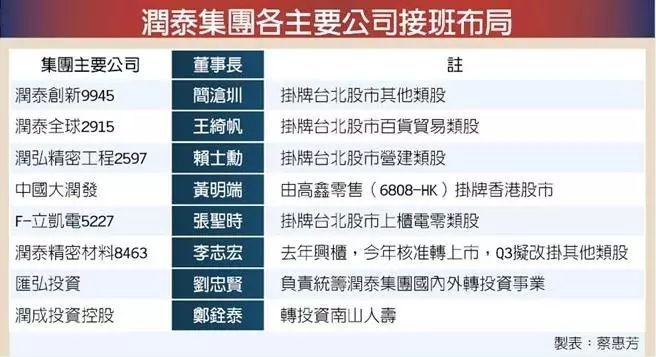 潤泰集團各主要公司接班布局

| 集團主要公司 | 董事長 | 註 |
|---|---|---|
| 潤泰創新9945 | 簡滄圳 | 掛牌台北股市其他類股 |
| 潤泰全球2915 | 王綺帆 | 掛牌台北股市百貨貿易類股 |
| 潤弘精密工程2597 | 賴士勳 | 掛牌台北股市營建類股 |
| 中國大潤發 | 黃明端 | 由高鑫零售（6808-HK）掛牌香港股市 |
| F-立凱電5227 | 張聖時 | 掛牌台北股市上櫃電零類股 |
| 潤泰精密材料8463 | 李志宏 | 去年興櫃，今年核准轉上市，Q3擬改掛其他類股 |
| 匯弘投資 | 劉忠賢 | 負責統籌潤泰集團國內外轉投資事業 |
| 潤成投資控股 | 鄭銓泰 | 轉投資南山人壽 |

製表：蔡惠芳